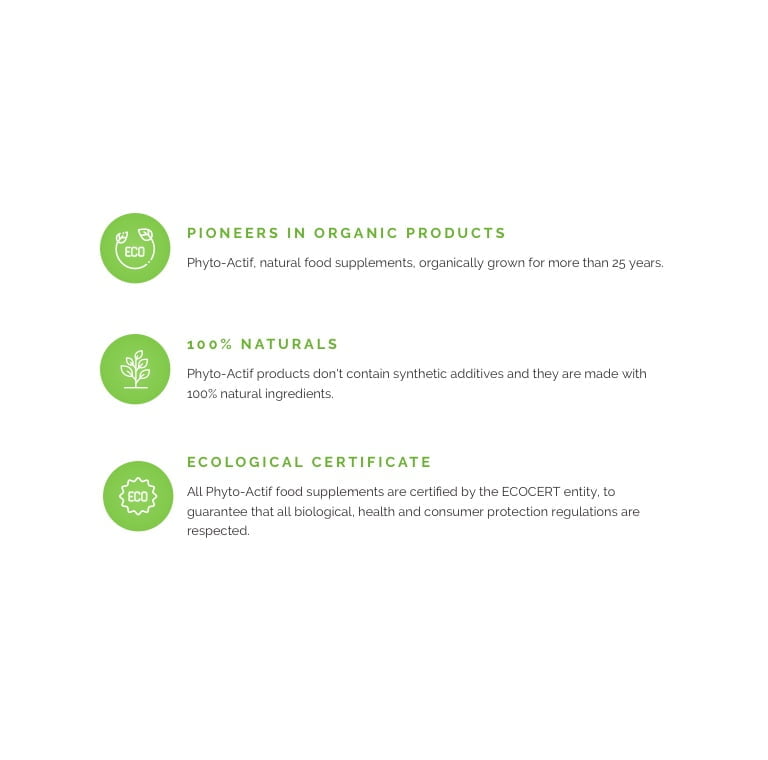 ECO

PIONEERS IN ORGANIC PRODUCTS

Phyto-Actif, natural food supplements, organically grown for more than 25 years.

100% NATURALS

Phyto-Actif products don't contain synthetic additives and they are made with 100% natural ingredients.

ECO

ECOLOGICAL CERTIFICATE

All Phyto-Actif food supplements are certified by the ECOCERT entity, to guarantee that all biological, health and consumer protection regulations are respected.